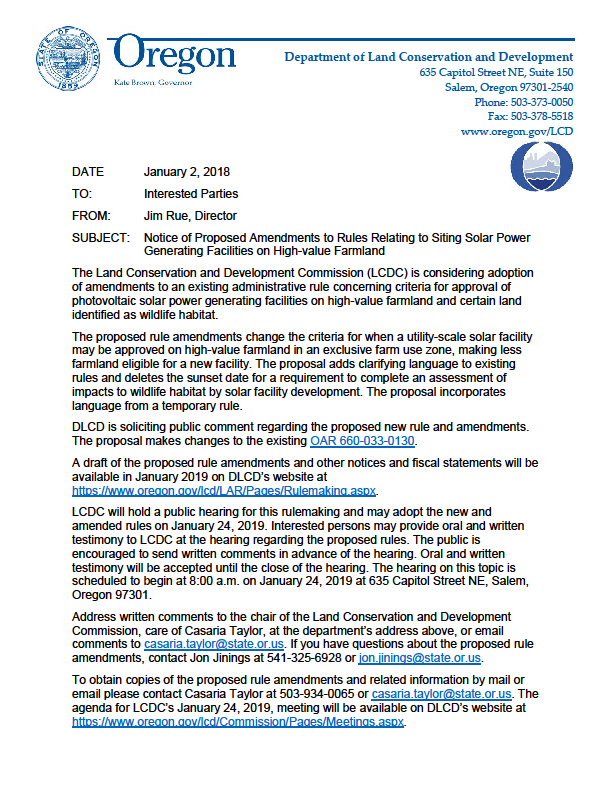 STATE OF OREGON 1859

Oregon
Kate Brown, Governor

Department of Land Conservation and Development
635 Capitol Street NE, Suite 150
Salem, Oregon 97301-2540
Phone: 503-373-0050
Fax: 503-378-5518
www.oregon.gov/LCD

DATE January 2, 2018

TO: Interested Parties

FROM: Jim Rue, Director

SUBJECT: Notice of Proposed Amendments to Rules Relating to Siting Solar Power Generating Facilities on High-value Farmland

The Land Conservation and Development Commission (LCDC) is considering adoption of amendments to an existing administrative rule concerning criteria for approval of photovoltaic solar power generating facilities on high-value farmland and certain land identified as wildlife habitat.

The proposed rule amendments change the criteria for when a utility-scale solar facility may be approved on high-value farmland in an exclusive farm use zone, making less farmland eligible for a new facility. The proposal adds clarifying language to existing rules and deletes the sunset date for a requirement to complete an assessment of impacts to wildlife habitat by solar facility development. The proposal incorporates language from a temporary rule.

DLCD is soliciting public comment regarding the proposed new rule and amendments. The proposal makes changes to the existing OAR 660-033-0130.

A draft of the proposed rule amendments and other notices and fiscal statements will be available in January 2019 on DLCD's website at https://www.oregon.gov/lcd/LAR/Pages/Rulemaking.aspx.

LCDC will hold a public hearing for this rulemaking and may adopt the new and amended rules on January 24, 2019. Interested persons may provide oral and written testimony to LCDC at the hearing regarding the proposed rules. The public is encouraged to send written comments in advance of the hearing. Oral and written testimony will be accepted until the close of the hearing. The hearing on this topic is scheduled to begin at 8:00 a.m. on January 24, 2019 at 635 Capitol Street NE, Salem, Oregon 97301.

Address written comments to the chair of the Land Conservation and Development Commission, care of Casaria Taylor, at the department's address above, or email comments to casaria.taylor@state.or.us. If you have questions about the proposed rule amendments, contact Jon Jinings at 541-325-6928 or jon.jinings@state.or.us.

To obtain copies of the proposed rule amendments and related information by mail or email please contact Casaria Taylor at 503-934-0065 or casaria.taylor@state.or.us. The agenda for LCDC's January 24, 2019, meeting will be available on DLCD's website at https://www.oregon.gov/lcd/Commission/Pages/Meetings.aspx.